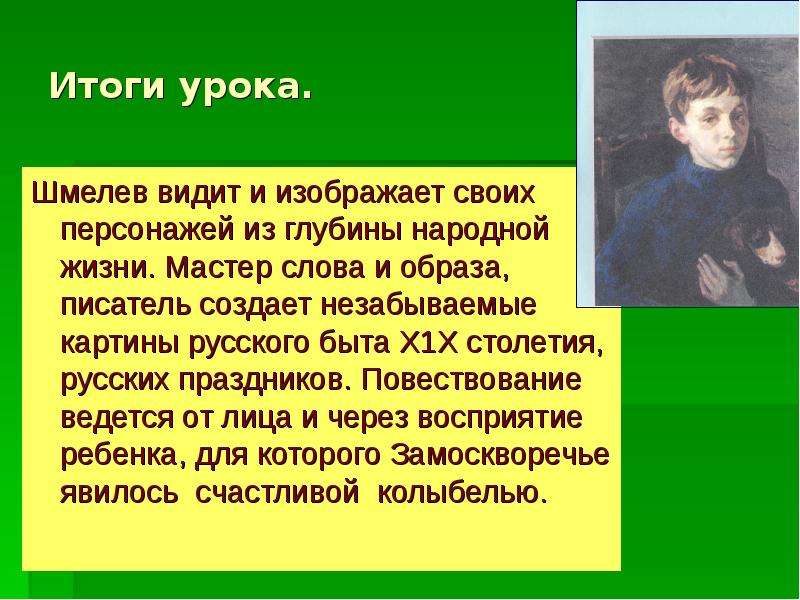 Итоги урока.

Шмелев видит и изображает своих персонажей из глубины народной жизни. Мастер слова и образа, писатель создает незабываемые картины русского быта Х1Х столетия, русских праздников. Повествование ведется от лица и через восприятие ребенка, для которого Замоскворечье явилось счастливой колыбелью.